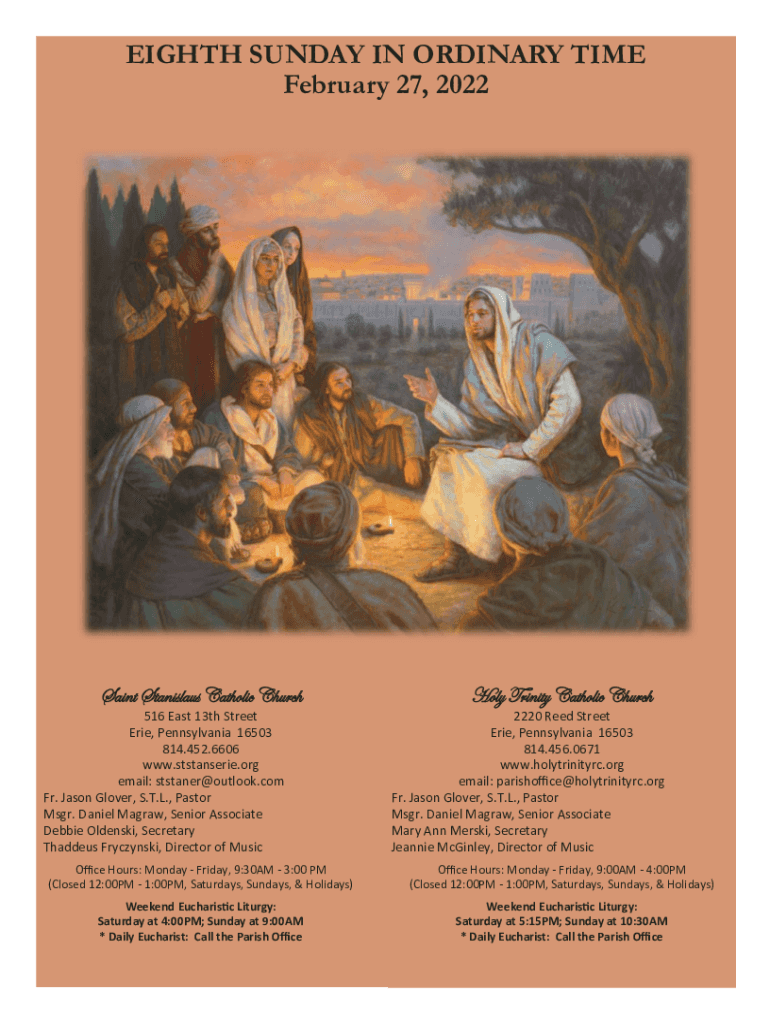 EIGHTH SUNDAY IN ORDINARY TIME
February 27, 2022

Saint Stanislaus Catholic Church
516 East 13th Street
Erie, Pennsylvania 16503
814.452.6606
www.ststanserie.org
email: ststaner@outlook.com
Fr. Jason Glover, S.T.L., Pastor
Msgr. Daniel Magraw, Senior Associate
Debbie Oldenski, Secretary
Thaddeus Fryczynski, Director of Music

Office Hours: Monday - Friday, 9:30AM - 3:00 PM
(Closed 12:00PM - 1:00PM, Saturdays, Sundays, & Holidays)

Weekend Eucharistic Liturgy:
Saturday at 4:00PM; Sunday at 9:00AM
* Daily Eucharist: Call the Parish Office

Holy Trinity Catholic Church
2220 Reed Street
Erie, Pennsylvania 16503
814.456.0671
www.holytrinityrc.org
email: parishoffice@holytrinityrc.org
Fr. Jason Glover, S.T.L., Pastor
Msgr. Daniel Magraw, Senior Associate
Mary Ann Merski, Secretary
Jeannie McGinley, Director of Music

Office Hours: Monday - Friday, 9:00AM - 4:00PM
(Closed 12:00PM - 1:00PM, Saturdays, Sundays, & Holidays)

Weekend Eucharistic Liturgy:
Saturday at 5:15PM; Sunday at 10:30AM
* Daily Eucharist: Call the Parish Office